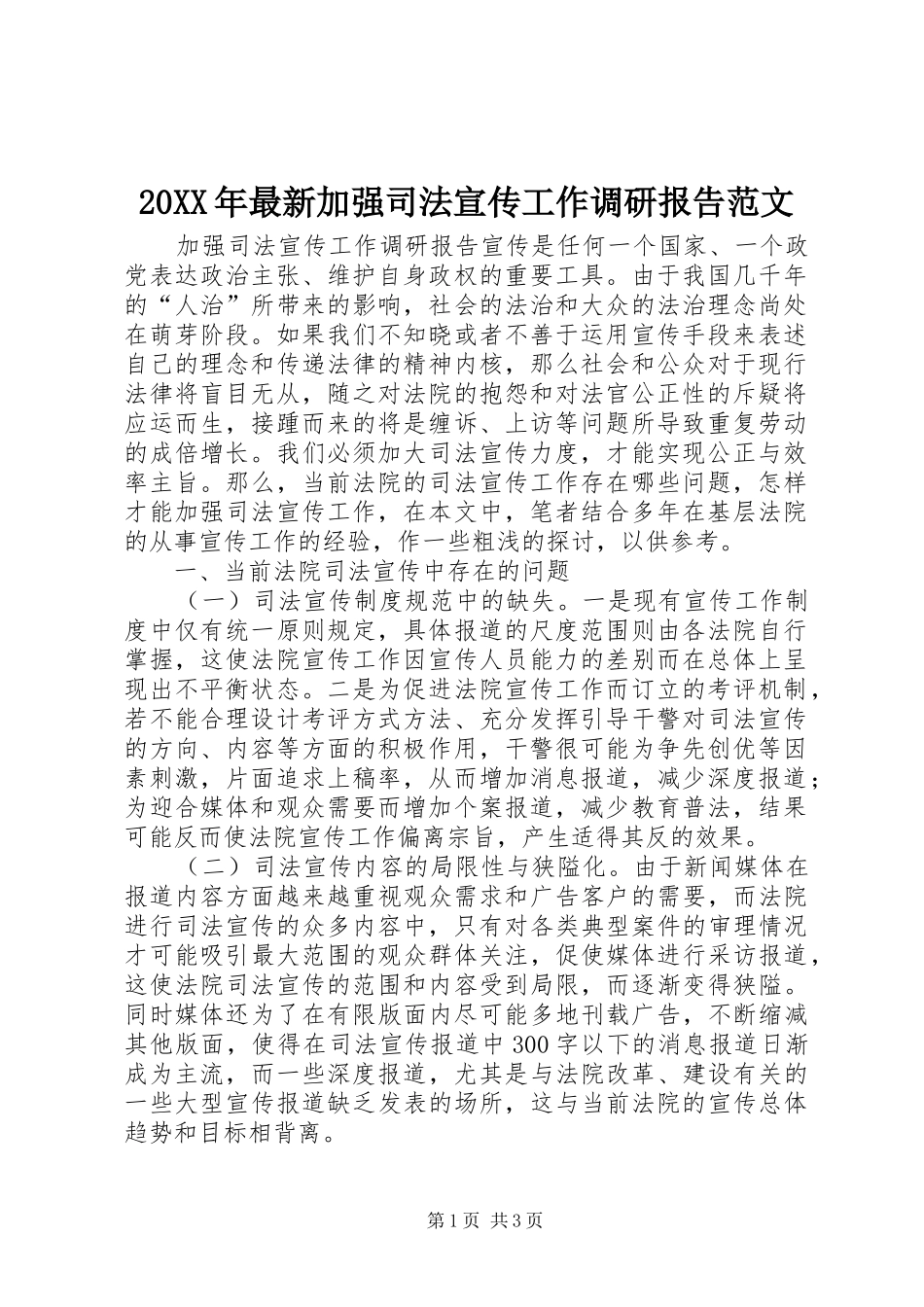 20XX年最新加强司法宣传工作调研报告范文

加强司法宣传工作调研报告宣传是任何一个国家、一个政党表达政治主张、维护自身政权的重要工具。由于我国几千年的“人治”所带来的影响，社会的法治和大众的法治理念尚处在萌芽阶段。如果我们不知晓或者不善于运用宣传手段来表述自己的理念和传递法律的精神内核，那么社会和公众对于现行法律将盲目无从，随之对法院的抱怨和对法官公正性的斥疑将应运而生，接踵而来的将是缠诉、上访等问题所导致重复劳动的成倍增长。我们必须加大司法宣传力度，才能实现公正与效率主旨。那么，当前法院的司法宣传工作存在哪些问题，怎样才能加强司法宣传工作，在本文中，笔者结合多年在基层法院的从事宣传工作的经验，作一些粗浅的探讨，以供参考。

一、当前法院司法宣传中存在的问题

（一）司法宣传制度规范中的缺失。一是现有宣传工作制度中仅有统一原则规定，具体报道的尺度范围则由各法院自行掌握，这使法院宣传工作因宣传人员能力的差别而在总体上呈现出不平衡状态。二是为促进法院宣传工作而订立的考评机制，若不能合理设计考评方式方法、充分发挥引导干警对司法宣传的方向、内容等方面的积极作用，干警很可能为争先创优等因素刺激，片面追求上稿率，从而增加消息报道，减少深度报道；为迎合媒体和观众需要而增加个案报道，减少教育普法，结果可能反而使法院宣传工作偏离宗旨，产生适得其反的效果。

（二）司法宣传内容的局限性与狭隘化。由于新闻媒体在报道内容方面越来越重视观众需求和广告客户的需要，而法院进行司法宣传的众多内容中，只有对各类典型案件的审理情况才可能吸引最大范围的观众群体关注，促使媒体进行采访报道，这使法院司法宣传的范围和内容受到局限，而逐渐变得狭隘。同时媒体还为了在有限版面内尽可能多地刊载广告，不断缩减其他版面，使得在司法宣传报道中300字以下的消息报道日渐成为主流，而一些深度报道，尤其是与法院改革、建设有关的一些大型宣传报道缺乏发表的场所，这与当前法院的宣传总体趋势和目标相背离。

第1页 共3页